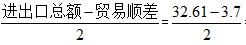 $\frac{进出口总额-贸易顺差}{2}=\frac{32.61-3.7}{2}$